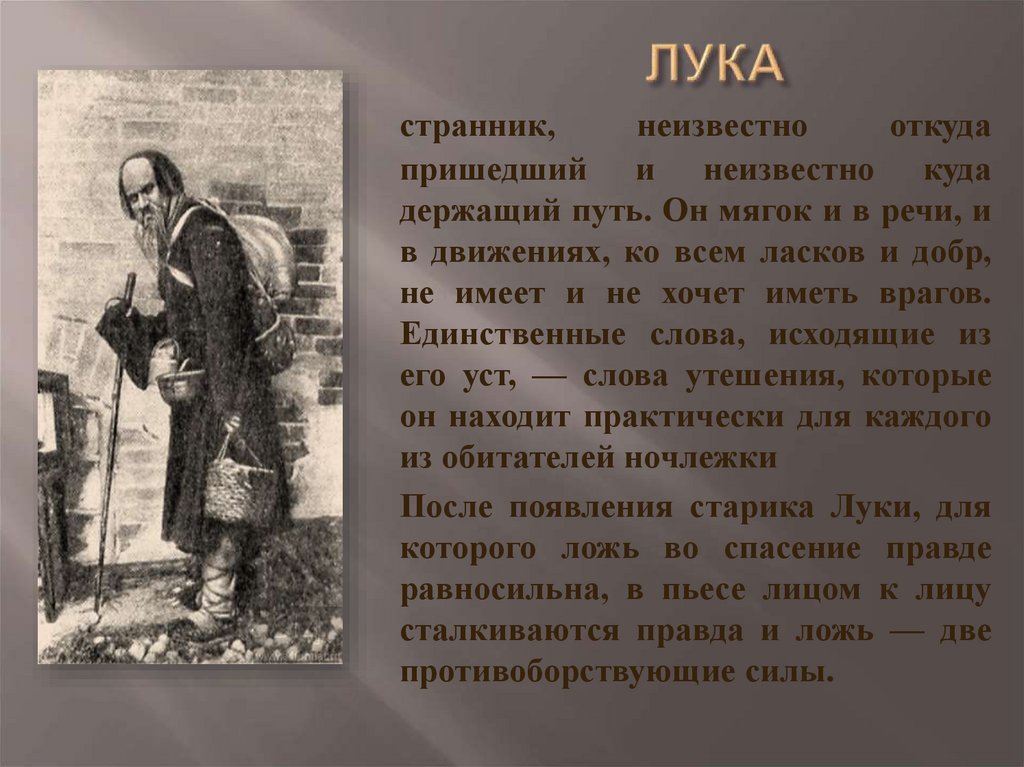 ЛУКА

странник, неизвестно откуда пришедший и неизвестно куда держащий путь. Он мягок и в речи, и в движениях, ко всем ласков и добр, не имеет и не хочет иметь врагов. Единственные слова, исходящие из его уст, — слова утешения, которые он находит практически для каждого из обитателей ночлежки

После появления старика Луки, для которого ложь во спасение правде равносильна, в пьесе лицом к лицу сталкиваются правда и ложь — две противоборствующие силы.